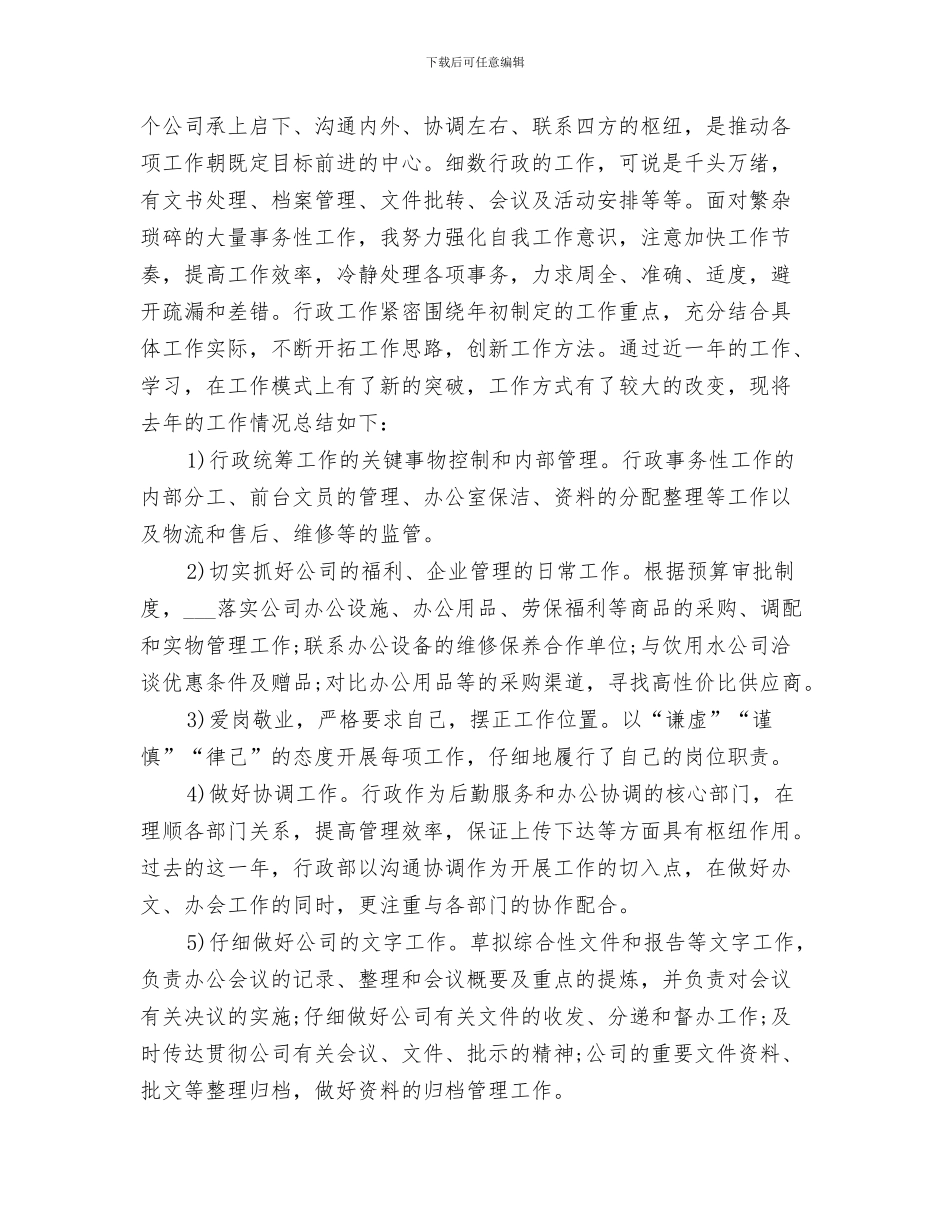 下载后可任意编辑

个公司承上启下、沟通内外、协调左右、联系四方的枢纽，是推动各项工作朝既定目标前进的中心。细数行政的工作，可说是千头万绪，有文书处理、档案管理、文件批转、会议及活动安排等等。面对繁杂琐碎的大量事务性工作，我努力强化自我工作意识，注意加快工作节奏，提高工作效率，冷静处理各项事务，力求周全、准确、适度，避开疏漏和差错。行政工作紧密围绕年初制定的工作重点，充分结合具体工作实际，不断开拓工作思路，创新工作方法。通过近一年的工作、学习，在工作模式上有了新的突破，工作方式有了较大的改变，现将去年的工作情况总结如下：

1)行政统筹工作的关键事物控制和内部管理。行政事务性工作的内部分工、前台文员的管理、办公室保洁、资料的分配整理等工作以及物流和售后、维修等的监管。

2)切实抓好公司的福利、企业管理的日常工作。根据预算审批制度，___落实公司办公设施、办公用品、劳保福利等商品的采购、调配和实物管理工作;联系办公设备的维修保养合作单位;与饮用水公司洽谈优惠条件及赠品;对比办公用品等的采购渠道，寻找高性价比供应商。

3)爱岗敬业，严格要求自己，摆正工作位置。以“谦虚”“谨慎”“律己”的态度开展每项工作，仔细地履行了自己的岗位职责。

4)做好协调工作。行政作为后勤服务和办公协调的核心部门，在理顺各部门关系，提高管理效率，保证上传下达等方面具有枢纽作用。过去的这一年，行政部以沟通协调作为开展工作的切入点，在做好办文、办会工作的同时，更注重与各部门的协作配合。

5)仔细做好公司的文字工作。草拟综合性文件和报告等文字工作，负责办公会议的记录、整理和会议概要及重点的提炼，并负责对会议有关决议的实施;仔细做好公司有关文件的收发、分递和督办工作;及时传达贯彻公司有关会议、文件、批示的精神;公司的重要文件资料、批文等整理归档，做好资料的归档管理工作。